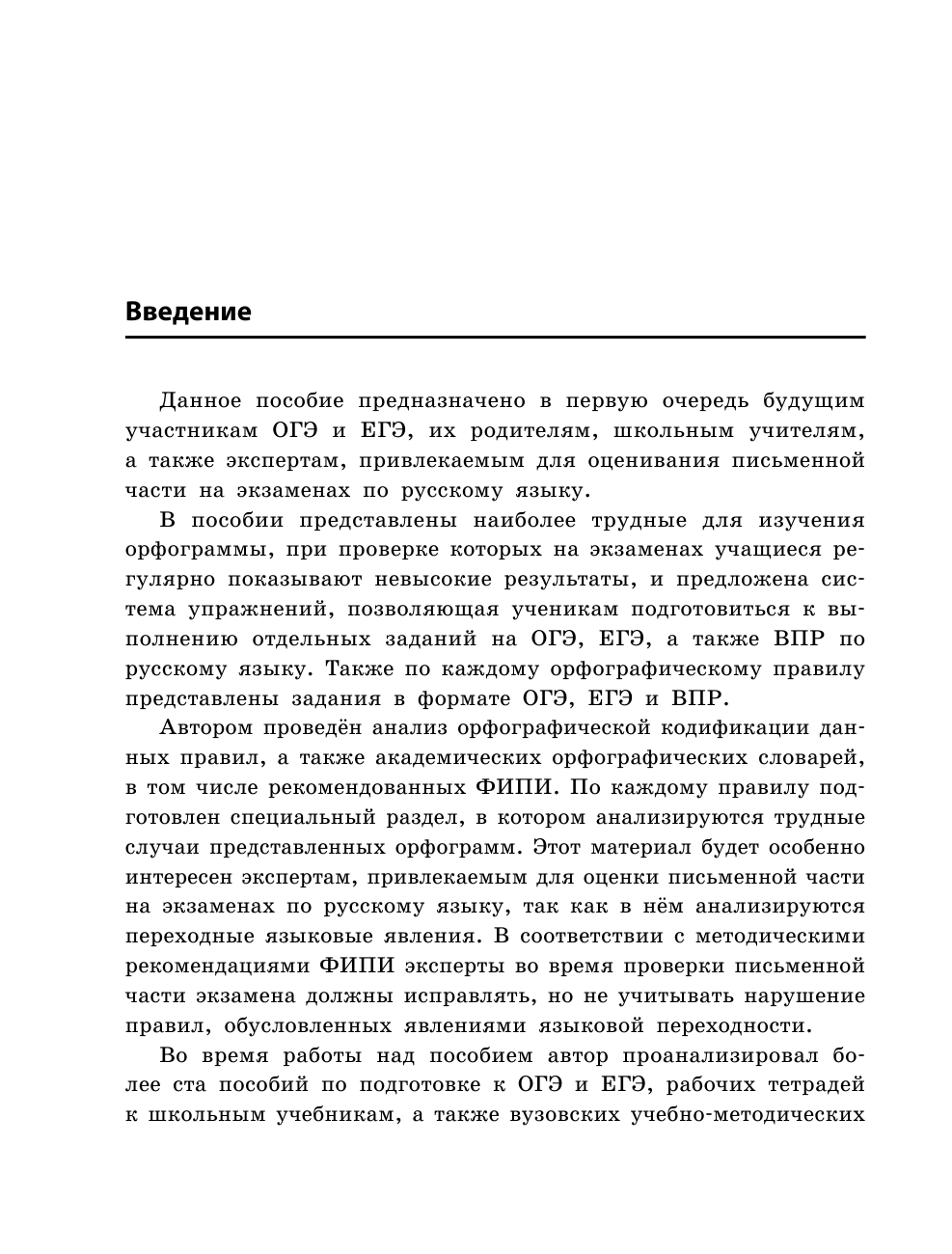 Введение

Данное пособие предназначено в первую очередь будущим участникам ОГЭ и ЕГЭ, их родителям, школьным учителям, а также экспертам, привлекаемым для оценивания письменной части на экзаменах по русскому языку.

В пособии представлены наиболее трудные для изучения орфограммы, при проверке которых на экзаменах учащиеся регулярно показывают невысокие результаты, и предложена система упражнений, позволяющая ученикам подготовиться к выполнению отдельных заданий на ОГЭ, ЕГЭ, а также ВПР по русскому языку. Также по каждому орфографическому правилу представлены задания в формате ОГЭ, ЕГЭ и ВПР.

Автором проведён анализ орфографической кодификации данных правил, а также академических орфографических словарей, в том числе рекомендованных ФИПИ. По каждому правилу подготовлен специальный раздел, в котором анализируются трудные случаи представленных орфограмм. Этот материал будет особенно интересен экспертам, привлекаемым для оценки письменной части на экзаменах по русскому языку, так как в нём анализируются переходные языковые явления. В соответствии с методическими рекомендациями ФИПИ эксперты во время проверки письменной части экзамена должны исправлять, но не учитывать нарушение правил, обусловленных явлениями языковой переходности.

Во время работы над пособием автор проанализировал более ста пособий по подготовке к ОГЭ и ЕГЭ, рабочих тетрадей к школьным учебникам, а также вузовских учебно-методических